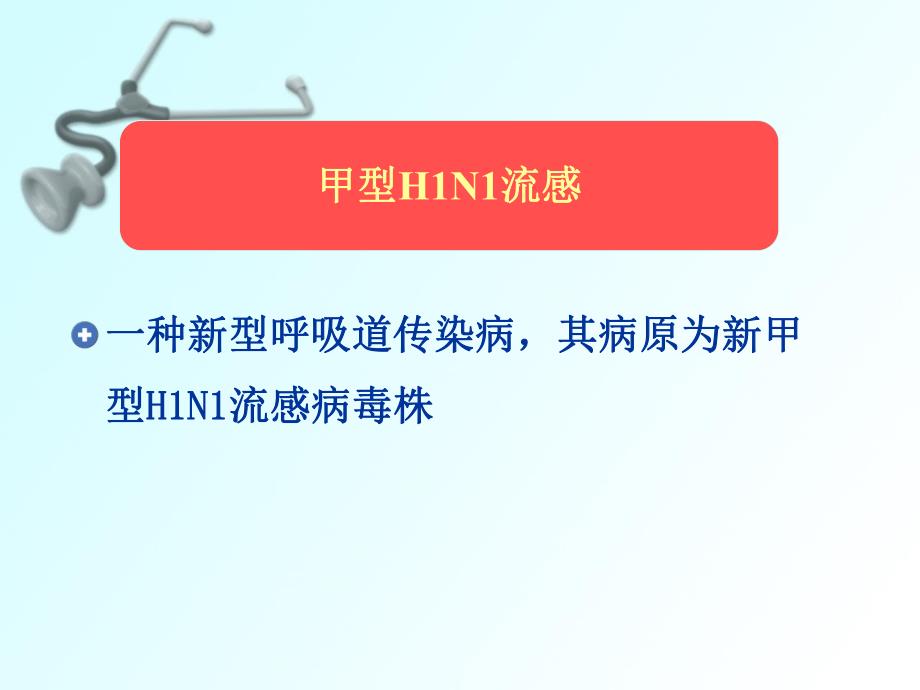 甲型H1N1流感

一种新型呼吸道传染病，其病原为新甲型H1N1流感病毒株